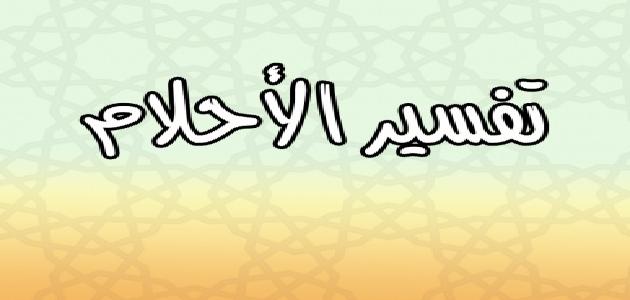 تفسير الأحلام